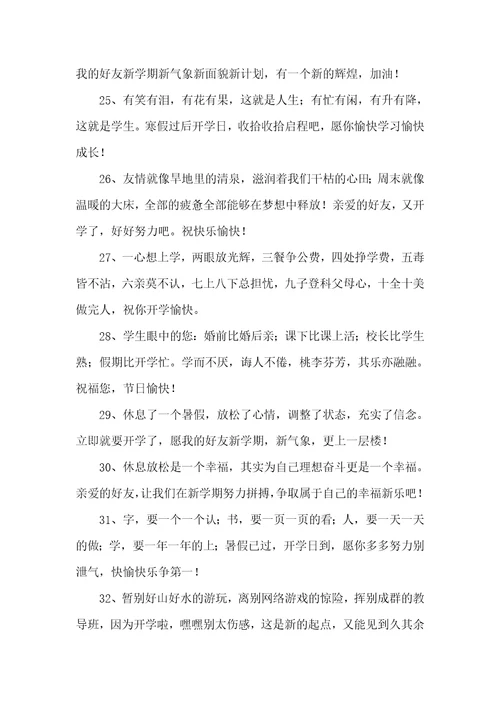 我的好友新学期新气象新面貌新计划，有一个新的辉煌，加油！

25、有笑有泪，有花有果，这就是人生；有忙有闲，有升有降，这就是学生。寒假过后开学日，收拾收拾启程吧，愿你愉快学习愉快成长！

26、友情就像旱地里的清泉，滋润着我们干枯的心田；周末就像温暖的大床，全部的疲惫全部能够在梦想中释放！亲爱的好友，又开学了，好好努力吧。祝快乐愉快！

27、一心想上学，两眼放光辉，三餐争公费，四处挣学费，五毒皆不沾，六亲莫不认，七上八下总担忧，九子登科父母心，十全十美做完人，祝你开学愉快。

28、学生眼中的您：婚前比婚后亲；课下比课上活；校长比学生熟；假期比开学忙。学而不厌，诲人不倦，桃李芬芳，其乐亦融融。祝福您，节日愉快！

29、休息了一个暑假，放松了心情，调整了状态，充实了信念。立即就要开学了，愿我的好友新学期，新气象，更上一层楼！

30、休息放松是一个幸福，其实为自己理想奋斗更是一个幸福。亲爱的好友，让我们在新学期努力拼搏，争取属于自己的幸福新乐吧！

31、字，要一个一个认；书，要一页一页的看；人，要一天一天的做；学，要一年一年的上；暑假已过，开学日到，愿你多多努力别泄气，快愉快乐争第一！

32、暂别好山好水的游玩，离别网络游戏的惊险，挥别成群的教导班，因为开学啦，嘿嘿别太伤感，这是新的起点，又能见到久其余